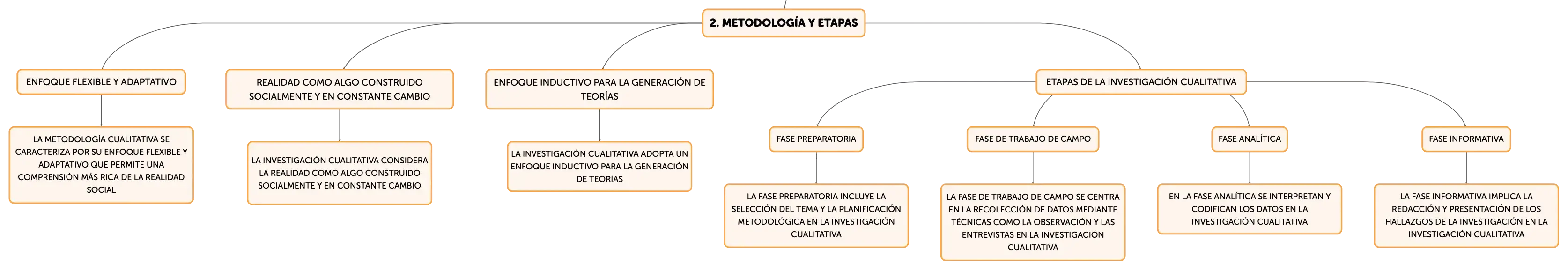 2. METODOLOGÍA Y ETAPAS

ENFOQUE FLEXIBLE Y ADAPTATIVO

LA METODOLOGÍA CUALITATIVA SE CARACTERIZA POR SU ENFOQUE FLEXIBLE Y ADAPTATIVO QUE PERMITE UNA COMPRENSIÓN MÁS RICA DE LA REALIDAD SOCIAL

REALIDAD COMO ALGO CONSTRUIDO SOCIALMENTE Y EN CONSTANTE CAMBIO

LA INVESTIGACIÓN CUALITATIVA CONSIDERA LA REALIDAD COMO ALGO CONSTRUIDO SOCIALMENTE Y EN CONSTANTE CAMBIO

ENFOQUE INDUCTIVO PARA LA GENERACIÓN DE TEORÍAS

LA INVESTIGACIÓN CUALITATIVA ADOPTA UN ENFOQUE INDUCTIVO PARA LA GENERACIÓN DE TEORÍAS

ETAPAS DE LA INVESTIGACIÓN CUALITATIVA

FASE PREPARATORIA

LA FASE PREPARATORIA INCLUYE LA SELECCIÓN DEL TEMA Y LA PLANIFICACIÓN METODOLÓGICA EN LA INVESTIGACIÓN CUALITATIVA

FASE DE TRABAJO DE CAMPO

LA FASE DE TRABAJO DE CAMPO SE CENTRA EN LA RECOLECCIÓN DE DATOS MEDIANTE TÉCNICAS COMO LA OBSERVACIÓN Y LAS ENTREVISTAS EN LA INVESTIGACIÓN CUALITATIVA

FASE ANALÍTICA

EN LA FASE ANALÍTICA SE INTERPRETAN Y CODIFICAN LOS DATOS EN LA INVESTIGACIÓN CUALITATIVA

FASE INFORMATIVA

LA FASE INFORMATIVA IMPLICA LA REDACCIÓN Y PRESENTACIÓN DE LOS HALLAZGOS DE LA INVESTIGACIÓN EN LA INVESTIGACIÓN CUALITATIVA